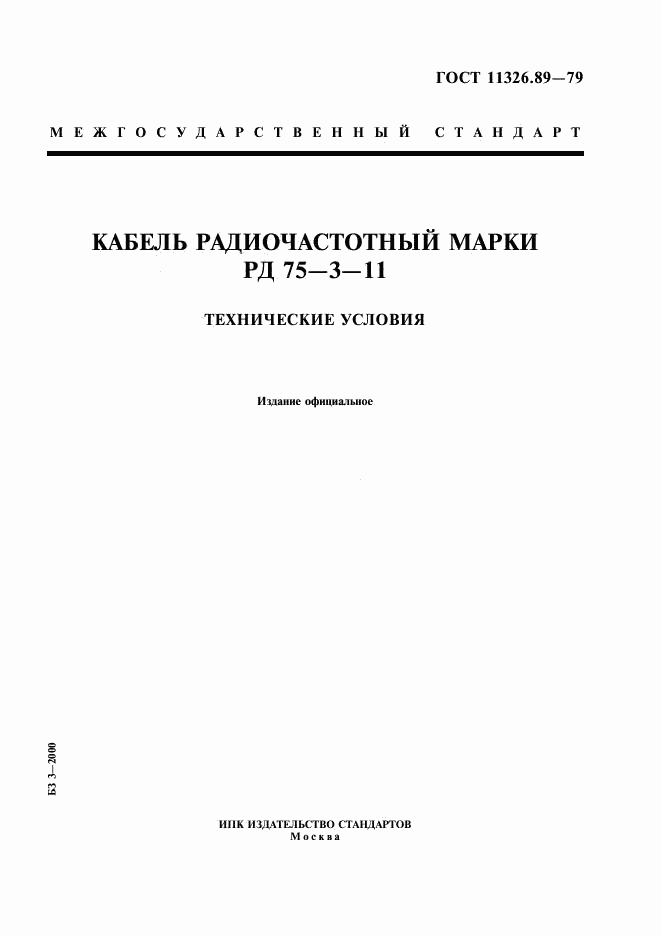 ГОСТ 11326.89—79

МЕЖГОСУДАРСТВЕННЫЙ СТАНДАРТ

КАБЕЛЬ РАДИОЧАСТОТНЫЙ МАРКИ РД 75—3—11

ТЕХНИЧЕСКИЕ УСЛОВИЯ

Издание официальное

БЗ 3—2000

ИПК ИЗДАТЕЛЬСТВО СТАНДАРТОВ
Москва